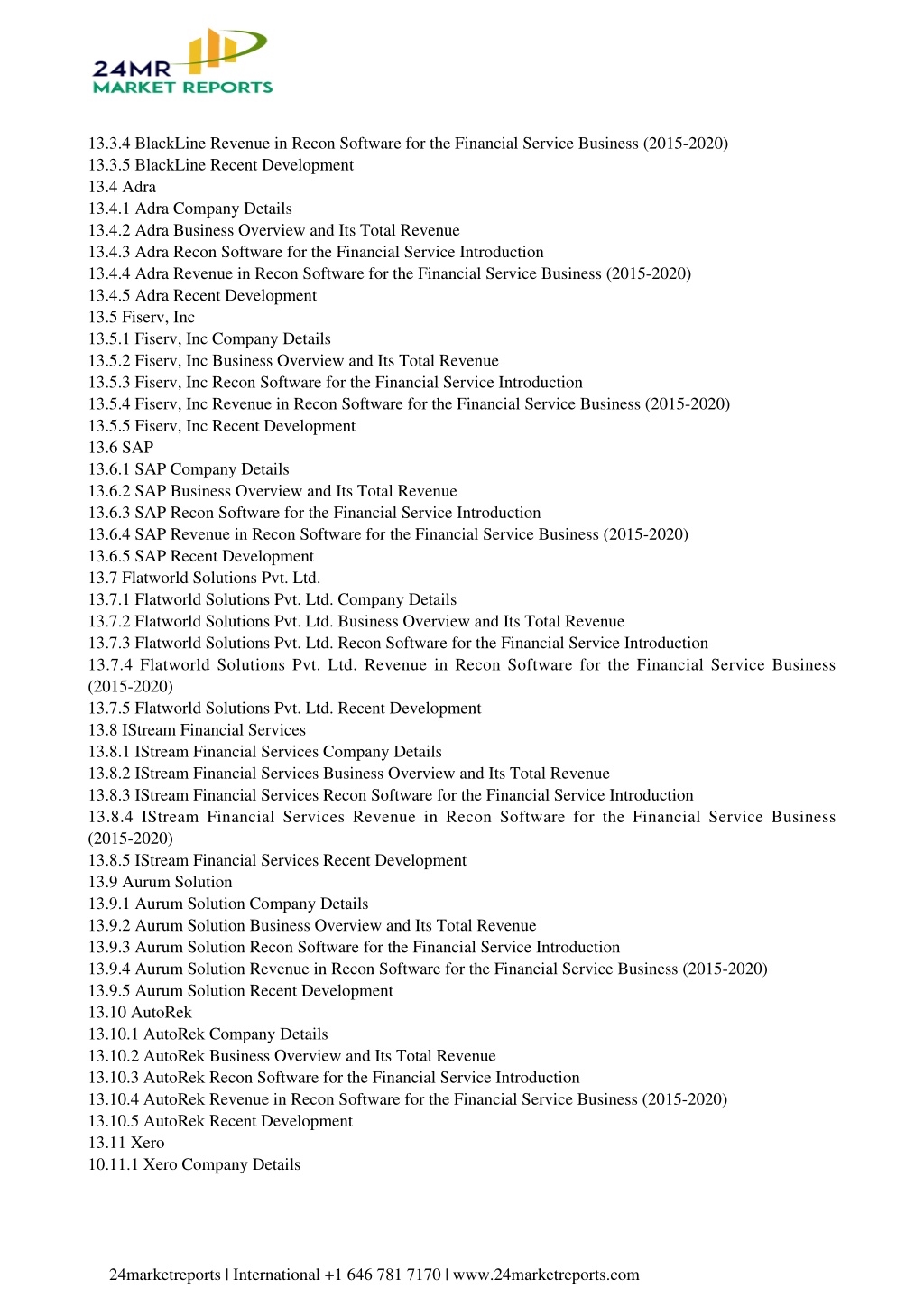 24MR
MARKET REPORTS

13.3.4 BlackLine Revenue in Recon Software for the Financial Service Business (2015-2020)
13.3.5 BlackLine Recent Development
13.4 Adra
13.4.1 Adra Company Details
13.4.2 Adra Business Overview and Its Total Revenue
13.4.3 Adra Recon Software for the Financial Service Introduction
13.4.4 Adra Revenue in Recon Software for the Financial Service Business (2015-2020)
13.4.5 Adra Recent Development
13.5 Fiserv, Inc
13.5.1 Fiserv, Inc Company Details
13.5.2 Fiserv, Inc Business Overview and Its Total Revenue
13.5.3 Fiserv, Inc Recon Software for the Financial Service Introduction
13.5.4 Fiserv, Inc Revenue in Recon Software for the Financial Service Business (2015-2020)
13.5.5 Fiserv, Inc Recent Development
13.6 SAP
13.6.1 SAP Company Details
13.6.2 SAP Business Overview and Its Total Revenue
13.6.3 SAP Recon Software for the Financial Service Introduction
13.6.4 SAP Revenue in Recon Software for the Financial Service Business (2015-2020)
13.6.5 SAP Recent Development
13.7 Flatworld Solutions Pvt. Ltd.
13.7.1 Flatworld Solutions Pvt. Ltd. Company Details
13.7.2 Flatworld Solutions Pvt. Ltd. Business Overview and Its Total Revenue
13.7.3 Flatworld Solutions Pvt. Ltd. Recon Software for the Financial Service Introduction
13.7.4 Flatworld Solutions Pvt. Ltd. Revenue in Recon Software for the Financial Service Business (2015-2020)
13.7.5 Flatworld Solutions Pvt. Ltd. Recent Development
13.8 IStream Financial Services
13.8.1 IStream Financial Services Company Details
13.8.2 IStream Financial Services Business Overview and Its Total Revenue
13.8.3 IStream Financial Services Recon Software for the Financial Service Introduction
13.8.4 IStream Financial Services Revenue in Recon Software for the Financial Service Business (2015-2020)
13.8.5 IStream Financial Services Recent Development
13.9 Aurum Solution
13.9.1 Aurum Solution Company Details
13.9.2 Aurum Solution Business Overview and Its Total Revenue
13.9.3 Aurum Solution Recon Software for the Financial Service Introduction
13.9.4 Aurum Solution Revenue in Recon Software for the Financial Service Business (2015-2020)
13.9.5 Aurum Solution Recent Development
13.10 AutoRek
13.10.1 AutoRek Company Details
13.10.2 AutoRek Business Overview and Its Total Revenue
13.10.3 AutoRek Recon Software for the Financial Service Introduction
13.10.4 AutoRek Revenue in Recon Software for the Financial Service Business (2015-2020)
13.10.5 AutoRek Recent Development
13.11 Xero
10.11.1 Xero Company Details

24marketreports | International +1 646 781 7170 | www.24marketreports.com